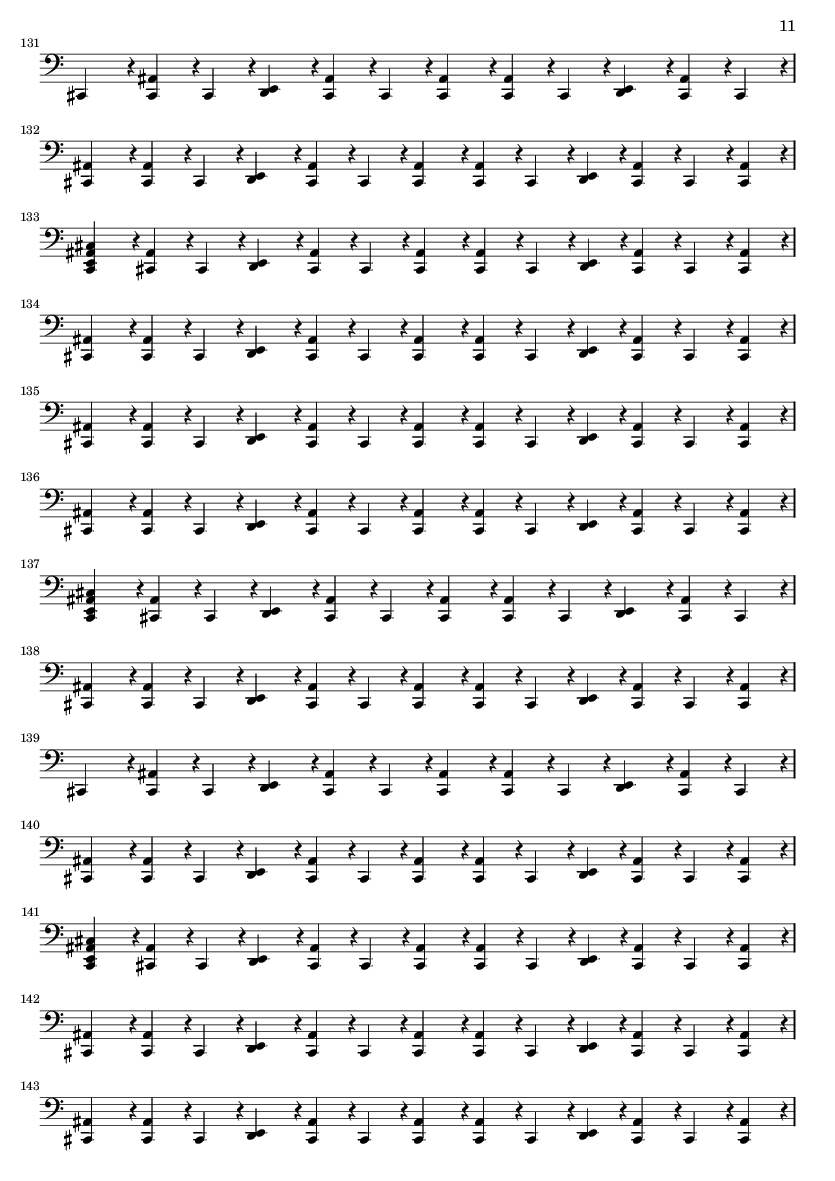 11

131

132

133

134

135

136

137

138

139

140

141

142

143